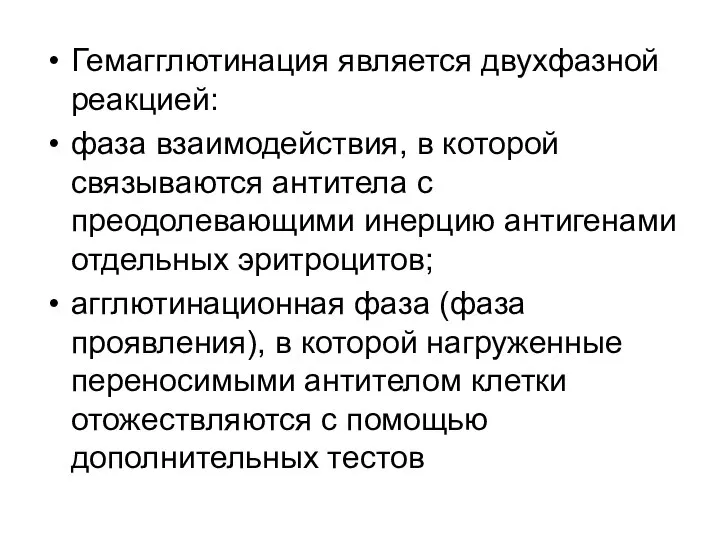 • Гемагглютинация является двухфазной реакцией:

• фаза взаимодействия, в которой связываются антитела с преодолевающими инерцию антигенами отдельных эритроцитов;

• агглютинационная фаза (фаза проявления), в которой нагруженные переносимыми антителом клетки отожествляются с помощью дополнительных тестов